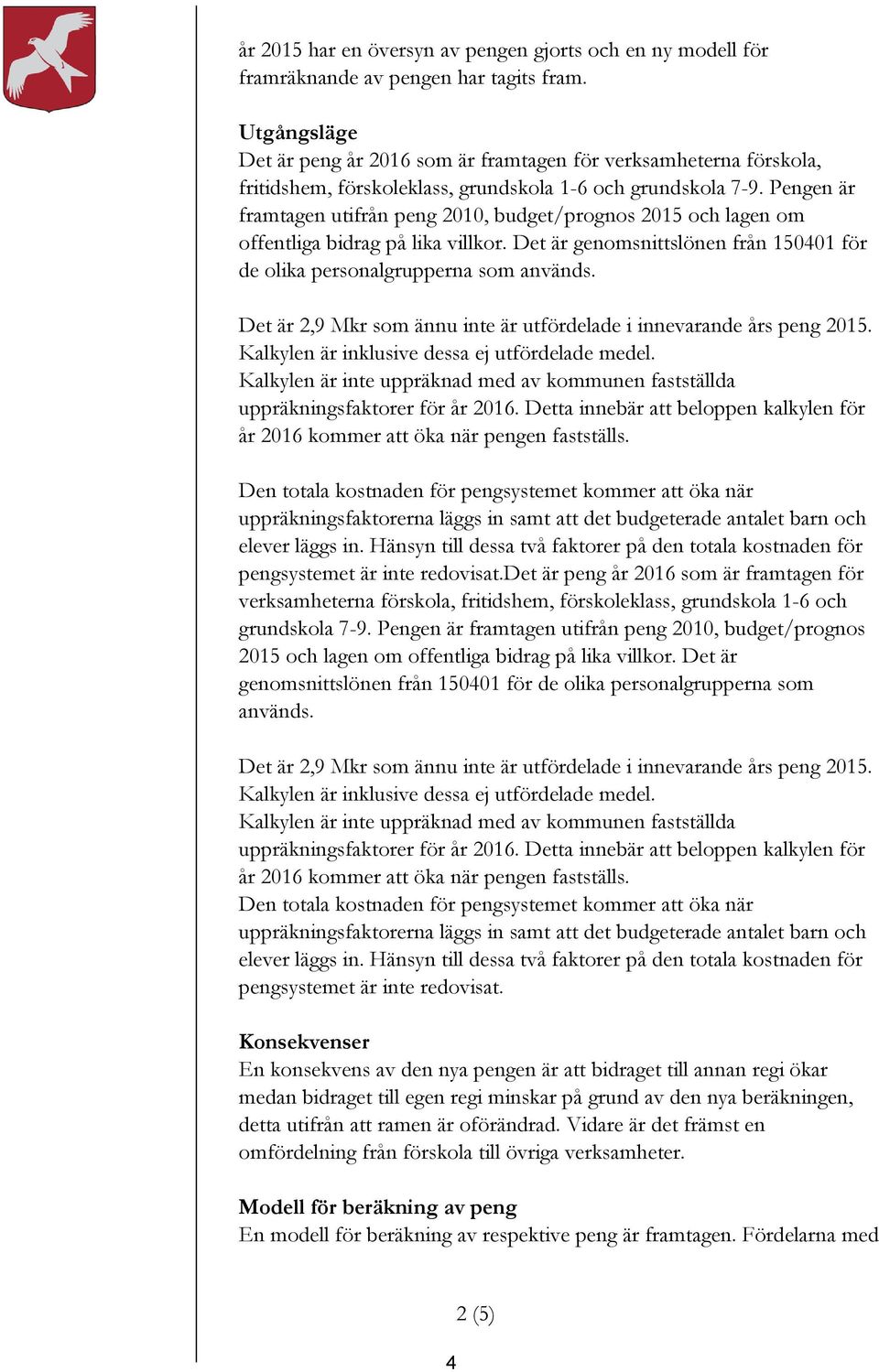 år 2015 har en översyn av pengen gjorts och en ny modell för framräknande av pengen har tagits fram.

Utgångsläge
Det är peng år 2016 som är framtagen för verksamheterna förskola, fritidshem, förskoleklass, grundskola 1-6 och grundskola 7-9. Pengen är framtagen utifrån peng 2010, budget/prognos 2015 och lagen om offentliga bidrag på lika villkor. Det är genomsnittslönen från 150401 för de olika personalgrupperna som används.

Det är 2,9 Mkr som ännu inte är utfördelade i innevarande års peng 2015. Kalkylen är inklusive dessa ej utfördelade medel.
Kalkylen är inte uppräknad med av kommunen fastställda uppräkningsfaktorer för år 2016. Detta innebär att beloppen kalkylen för år 2016 kommer att öka när pengen fastställs.

Den totala kostnaden för pengsystemet kommer att öka när uppräkningsfaktorerna läggs in samt att det budgeterade antalet barn och elever läggs in. Hänsyn till dessa två faktorer på den totala kostnaden för pengsystemet är inte redovisat.Det är peng år 2016 som är framtagen för verksamheterna förskola, fritidshem, förskoleklass, grundskola 1-6 och grundskola 7-9. Pengen är framtagen utifrån peng 2010, budget/prognos 2015 och lagen om offentliga bidrag på lika villkor. Det är genomsnittslönen från 150401 för de olika personalgrupperna som används.

Det är 2,9 Mkr som ännu inte är utfördelade i innevarande års peng 2015. Kalkylen är inklusive dessa ej utfördelade medel.
Kalkylen är inte uppräknad med av kommunen fastställda uppräkningsfaktorer för år 2016. Detta innebär att beloppen kalkylen för år 2016 kommer att öka när pengen fastställs.
Den totala kostnaden för pengsystemet kommer att öka när uppräkningsfaktorerna läggs in samt att det budgeterade antalet barn och elever läggs in. Hänsyn till dessa två faktorer på den totala kostnaden för pengsystemet är inte redovisat.

Konsekvenser
En konsekvens av den nya pengen är att bidraget till annan regi ökar medan bidraget till egen regi minskar på grund av den nya beräkningen, detta utifrån att ramen är oförändrad. Vidare är det främst en omfördelning från förskola till övriga verksamheter.

Modell för beräkning av peng
En modell för beräkning av respektive peng är framtagen. Fördelarna med

2 (5)

4